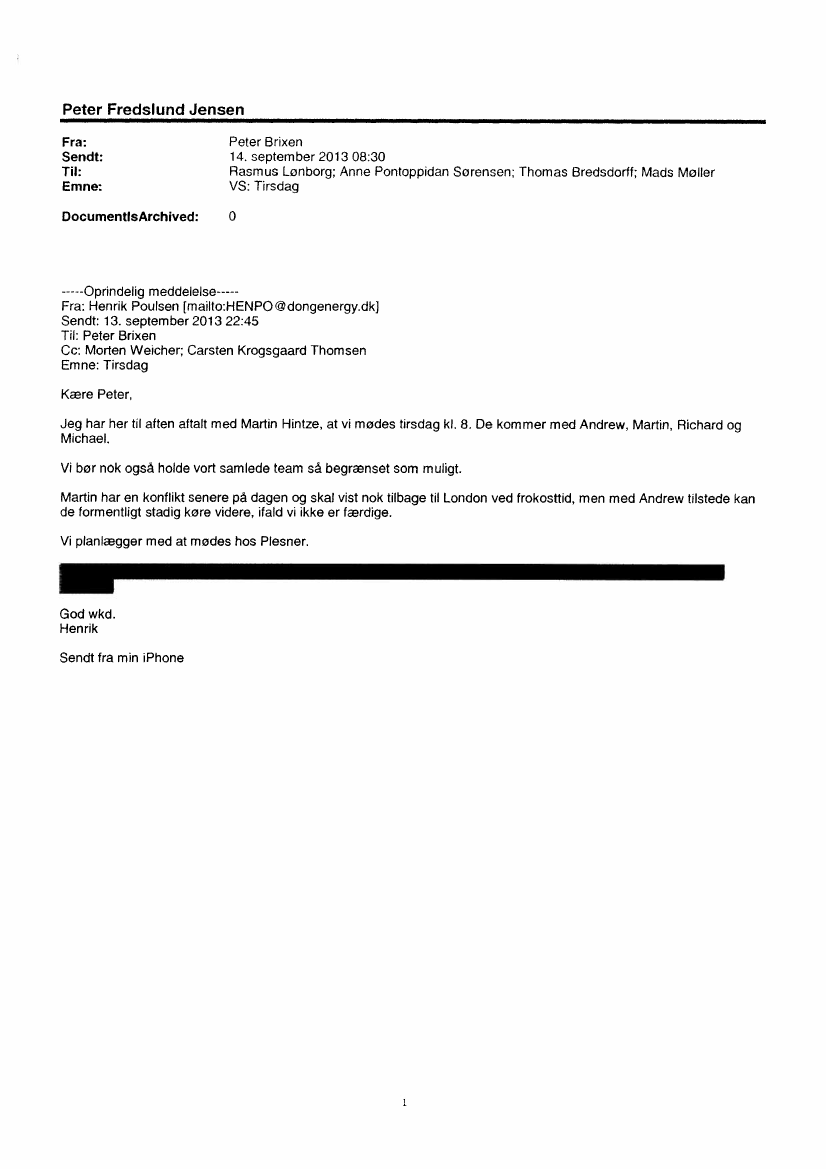 Peter Fredslund Jensen

Fra: Peter Brixen
Sendt: 14. september 2013 08:30
Til: Rasmus Lønborg; Anne Pontoppidan Sørensen; Thomas Bredsdorff; Mads Møller
Emne: VS: Tirsdag

DocumentIsArchived: 0

-----Oprindelig meddelelse-----
Fra: Henrik Poulsen [mailto:HENPO@dongenergy.dk]
Sendt: 13. september 2013 22:45
Til: Peter Brixen
Cc: Morten Weicher; Carsten Krogsgaard Thomsen
Emne: Tirsdag

Kære Peter,

Jeg har her til aften aftalt med Martin Hintze, at vi mødes tirsdag kl. 8. De kommer med Andrew, Martin, Richard og Michael.

Vi bør nok også holde vort samlede team så begrænset som muligt.

Martin har en konflikt senere på dagen og skal vist nok tilbage til London ved frokosttid, men med Andrew tilstede kan de formentligt stadig køre videre, ifald vi ikke er færdige.

Vi planlægger med at mødes hos Plesner.

God wkd.
Henrik

Sendt fra min iPhone

1